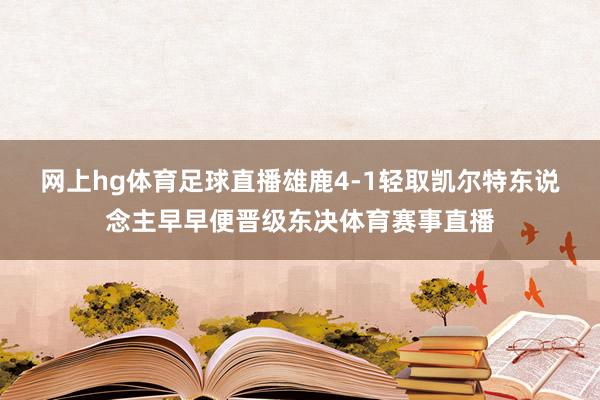 网上hg体育足球直播雄鹿4-1轻取凯尔特东说念主早早便晋级东决体育赛事直播